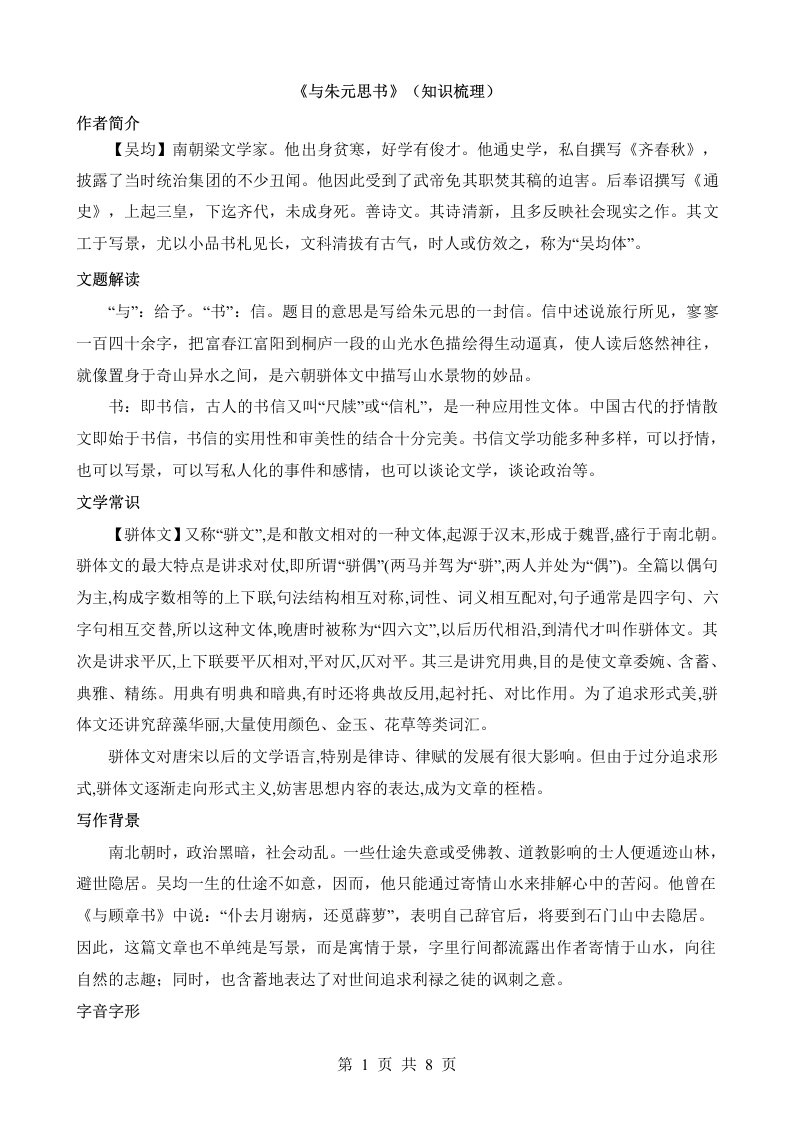 《与朱元思书》（知识梳理）

作者简介

【吴均】南朝梁文学家。他出身贫寒，好学有俊才。他通史学，私自撰写《齐春秋》，披露了当时统治集团的不少丑闻。他因此受到了武帝免其职焚其稿的迫害。后奉诏撰写《通史》，上起三皇，下迄齐代，未成身死。善诗文。其诗清新，且多反映社会现实之作。其文工于写景，尤以小品书札见长，文科清拔有古气，时人或仿效之，称为“吴均体”。

文题解读

“与”：给予。“书”：信。题目的意思是写给朱元思的一封信。信中述说旅行所见，寥寥一百四十余字，把富春江富阳到桐庐一段的山光水色描绘得生动逼真，使人读后悠然神往，就像置身于奇山异水之间，是六朝骈体文中描写山水景物的妙品。

书：即书信，古人的书信又叫“尺牍”或“信札”，是一种应用性文体。中国古代的抒情散文即始于书信，书信的实用性和审美性的结合十分完美。书信文学功能多种多样，可以抒情，也可以写景，可以写私人化的事件和感情，也可以谈论文学，谈论政治等。

文学常识

【骈体文】又称“骈文”,是和散文相对的一种文体,起源于汉末,形成于魏晋,盛行于南北朝。骈体文的最大特点是讲求对仗,即所谓“骈偶”(两马并驾为“骈”,两人并处为“偶”)。全篇以偶句为主,构成字数相等的上下联,句法结构相互对称,词性、词义相互配对,句子通常是四字句、六字句相互交替,所以这种文体,晚唐时被称为“四六文”,以后历代相沿,到清代才叫作骈体文。其次是讲求平仄,上下联要平仄相对,平对仄,仄对平。其三是讲究用典,目的是使文章委婉、含蓄、典雅、精练。用典有明典和暗典,有时还将典故反用,起衬托、对比作用。为了追求形式美,骈体文还讲究辞藻华丽,大量使用颜色、金玉、花草等类词汇。

骈体文对唐宋以后的文学语言,特别是律诗、律赋的发展有很大影响。但由于过分追求形式,骈体文逐渐走向形式主义,妨害思想内容的表达,成为文章的桎梏。

写作背景

南北朝时，政治黑暗，社会动乱。一些仕途失意或受佛教、道教影响的士人便遁迹山林，避世隐居。吴均一生的仕途不如意，因而，他只能通过寄情山水来排解心中的苦闷。他曾在《与顾章书》中说：“仆去月谢病，还觅薜萝”，表明自己辞官后，将要到石门山中去隐居。因此，这篇文章也不单纯是写景，而是寓情于景，字里行间都流露出作者寄情于山水，向往自然的志趣；同时，也含蓄地表达了对世间追求利禄之徒的讽刺之意。

字音字形

第 1 页 共 8 页